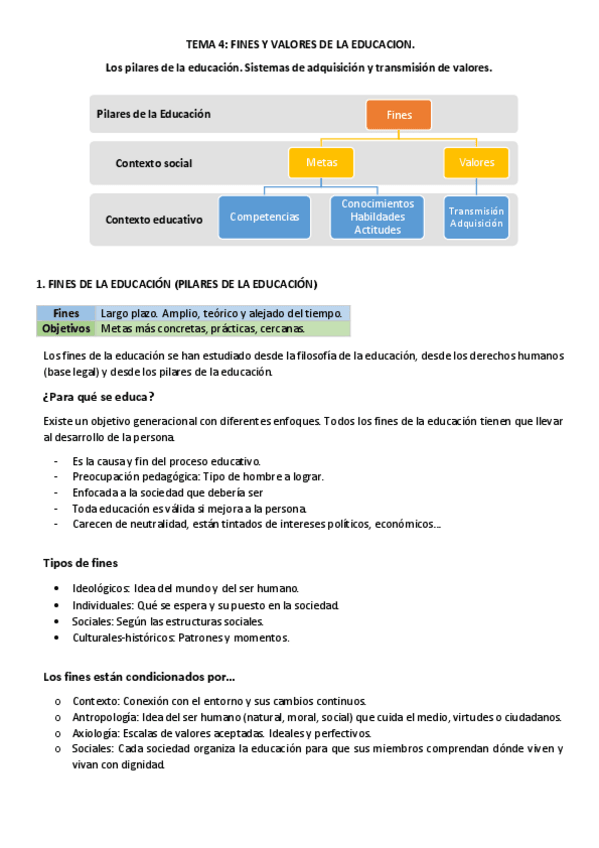 TEMA 4: FINES Y VALORES DE LA EDUCACION.

Los pilares de la educación. Sistemas de adquisición y transmisión de valores.

Pilares de la Educación

Fines

Contexto social

Metas

Valores

Contexto educativo

Competencias

Conocimientos Habilidades Actitudes

Transmisión Adquisición

1. FINES DE LA EDUCACIÓN (PILARES DE LA EDUCACIÓN)

| Fines | Largo plazo. Amplio, teórico y alejado del tiempo. |
|---|---|
| Objetivos | Metas más concretas, prácticas, cercanas. |

Los fines de la educación se han estudiado desde la filosofía de la educación, desde los derechos humanos (base legal) y desde los pilares de la educación.

¿Para qué se educa?

Existe un objetivo generacional con diferentes enfoques. Todos los fines de la educación tienen que llevar al desarrollo de la persona.

- Es la causa y fin del proceso educativo.
- Preocupación pedagógica: Tipo de hombre a lograr.
- Enfocada a la sociedad que debería ser
- Toda educación es válida si mejora a la persona.
- Carecen de neutralidad, están tintados de intereses políticos, económicos...

Tipos de fines

• Ideológicos: Idea del mundo y del ser humano.
• Individuales: Qué se espera y su puesto en la sociedad.
• Sociales: Según las estructuras sociales.
• Culturales-históricos: Patrones y momentos.

Los fines están condicionados por...

o Contexto: Conexión con el entorno y sus cambios continuos.
o Antropología: Idea del ser humano (natural, moral, social) que cuida el medio, virtudes o ciudadanos.
o Axiología: Escalas de valores aceptadas. Ideales y perfectivos.
o Sociales: Cada sociedad organiza la educación para que sus miembros comprendan dónde viven y vivan con dignidad.